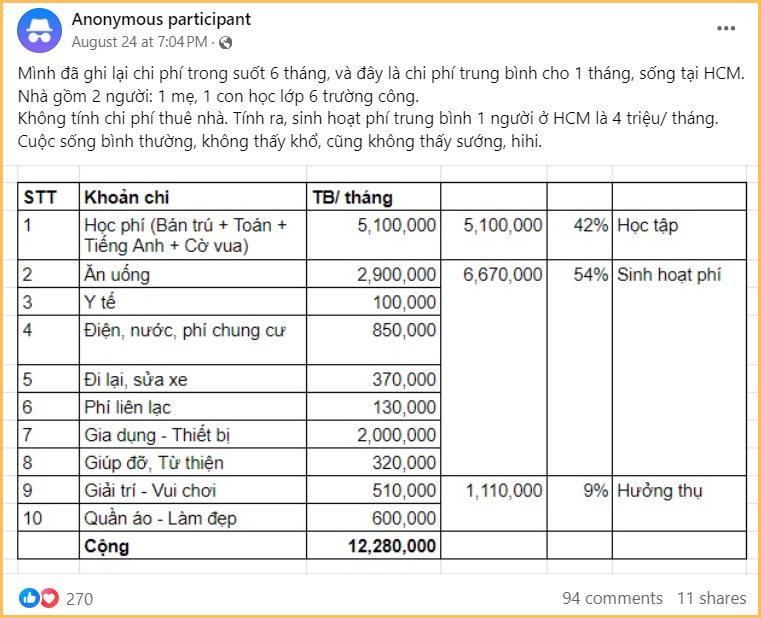 Anonymous participant
August 24 at 7:04 PM ·

Mình đã ghi lại chi phí trong suốt 6 tháng, và đây là chi phí trung bình cho 1 tháng, sống tại HCM.
Nhà gồm 2 người: 1 mẹ, 1 con học lớp 6 trường công.
Không tính chi phí thuê nhà. Tính ra, sinh hoạt phí trung bình 1 người ở HCM là 4 triệu/ tháng.
Cuộc sống bình thường, không thấy khổ, cũng không thấy sướng, hihi.

| STT | Khoản chi | TB/ tháng | | | |
|---|---|---|---|---|---|
| 1 | Học phí (Bán trú + Toán + Tiếng Anh + Cờ vua) | 5,100,000 | 5,100,000 | 42% | Học tập |
| 2 | Ăn uống | 2,900,000 | 6,670,000 | 54% | Sinh hoạt phí |
| 3 | Y tế | 100,000 | | | |
| 4 | Điện, nước, phí chung cư | 850,000 | | | |
| 5 | Đi lại, sửa xe | 370,000 | | | |
| 6 | Phí liên lạc | 130,000 | | | |
| 7 | Gia dụng - Thiết bị | 2,000,000 | | | |
| 8 | Giúp đỡ, Từ thiện | 320,000 | | | |
| 9 | Giải trí - Vui chơi | 510,000 | 1,110,000 | 9% | Hưởng thụ |
| 10 | Quần áo - Làm đẹp | 600,000 | | | |
| | Cộng | 12,280,000 | | | |

270
94 comments 11 shares